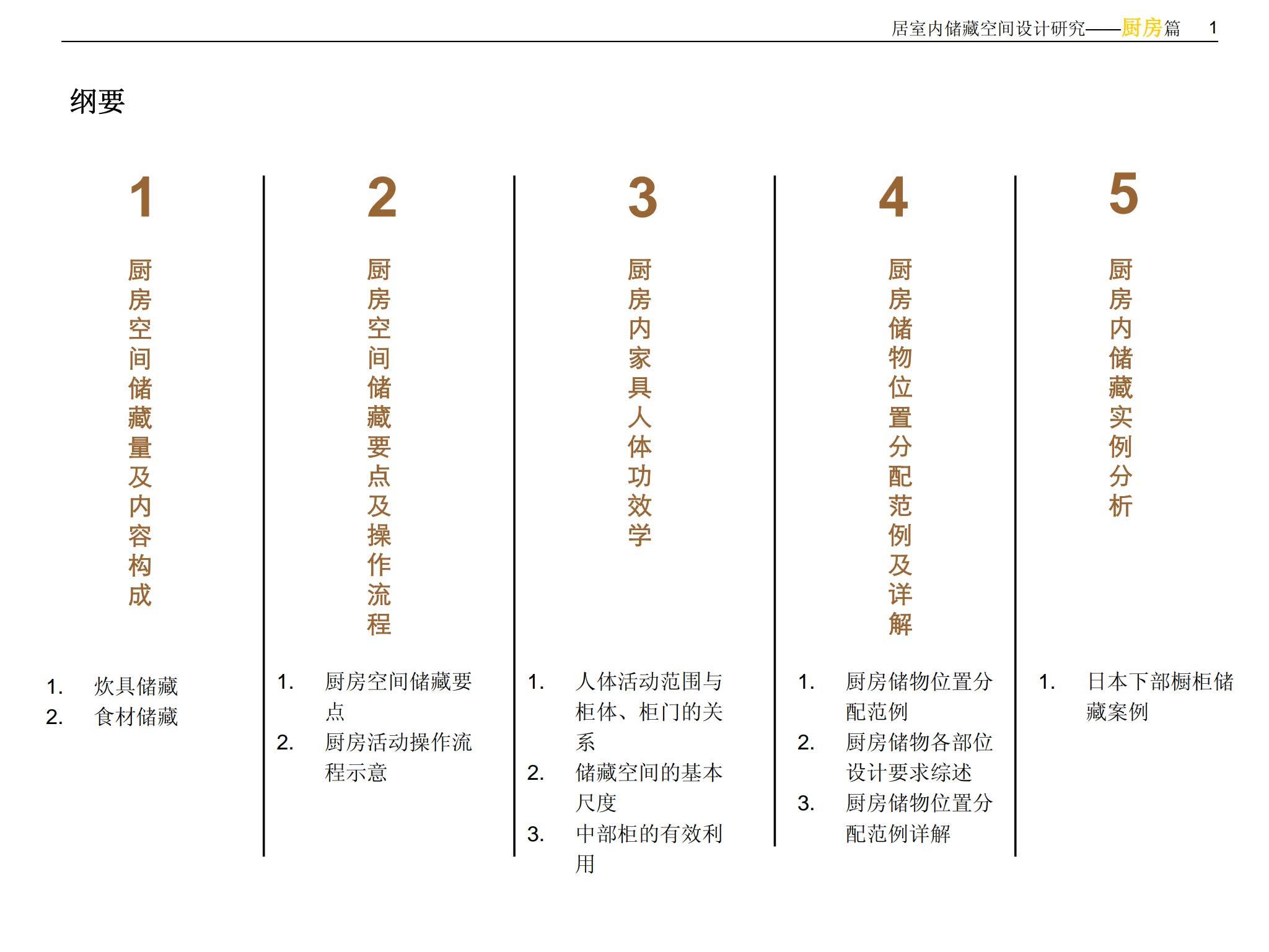 居室内储藏空间设计研究——厨房篇 1

纲要

1

厨房空间储藏量及内容构成

1. 炊具储藏
2. 食材储藏

2

厨房空间储藏要点及操作流程

1. 厨房空间储藏要点
2. 厨房活动操作流程示意

3

厨房内家具人体功效学

1. 人体活动范围与柜体、柜门的关系
2. 储藏空间的基本尺度
3. 中部柜的有效利用

4

厨房储物位置分配范例及详解

1. 厨房储物位置分配范例
2. 厨房储物各部位设计要求综述
3. 厨房储物位置分配范例详解

5

厨房内储藏实例分析

1. 日本下部橱柜储藏案例